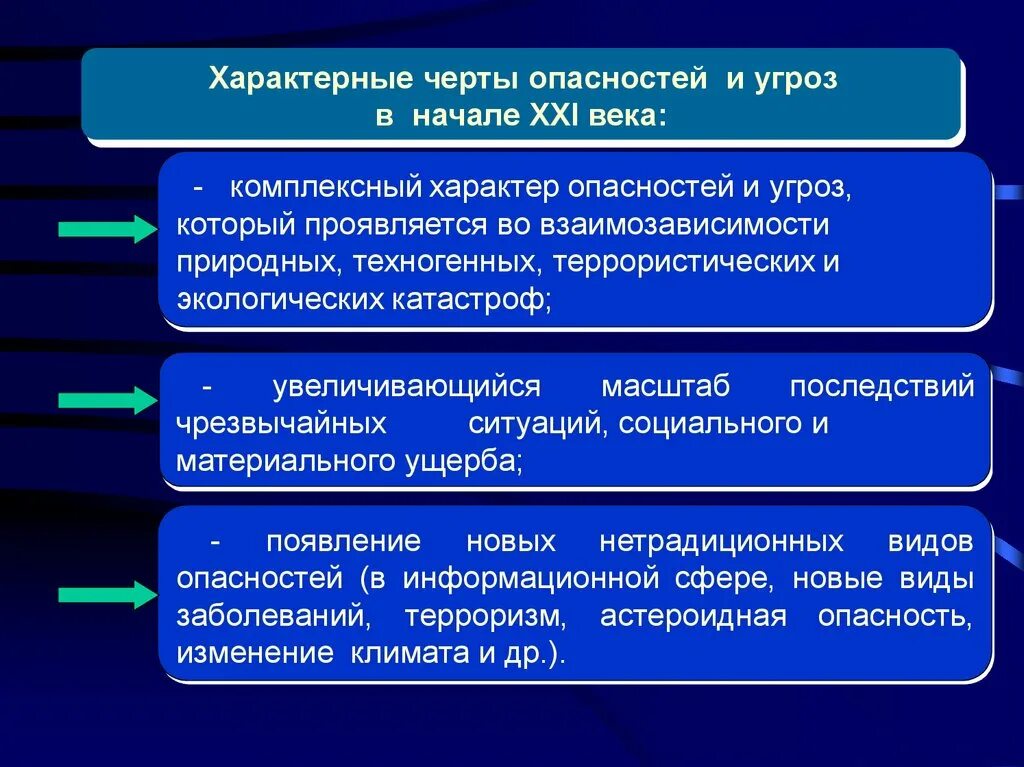 Характерные черты опасностей и угроз в начале XXI века:

- комплексный характер опасностей и угроз, который проявляется во взаимозависимости природных, техногенных, террористических и экологических катастроф;

- увеличивающийся масштаб последствий чрезвычайных ситуаций, социального и материального ущерба;

- появление новых нетрадиционных видов опасностей (в информационной сфере, новые виды заболеваний, терроризм, астероидная опасность, изменение климата и др.).